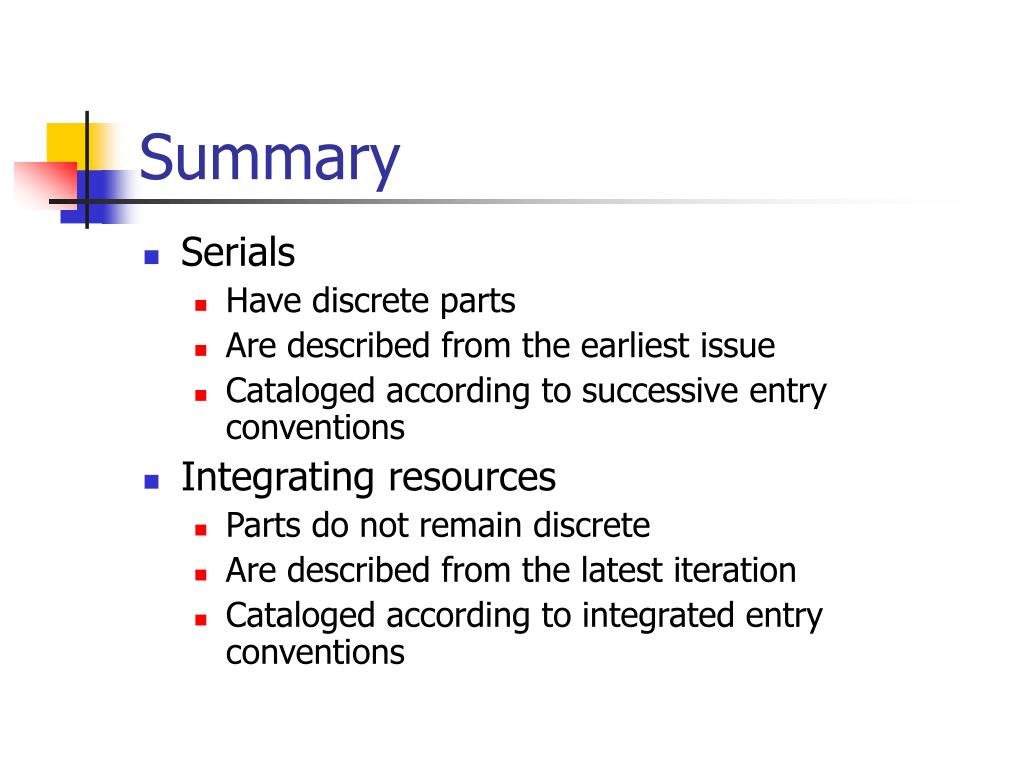 Summary

- Serials
  - Have discrete parts
  - Are described from the earliest issue
  - Cataloged according to successive entry conventions
- Integrating resources
  - Parts do not remain discrete
  - Are described from the latest iteration
  - Cataloged according to integrated entry conventions